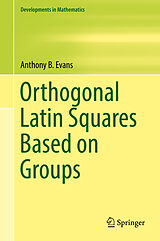 Developments in Mathematics

Anthony B. Evans

Orthogonal Latin Squares Based on Groups

Springer